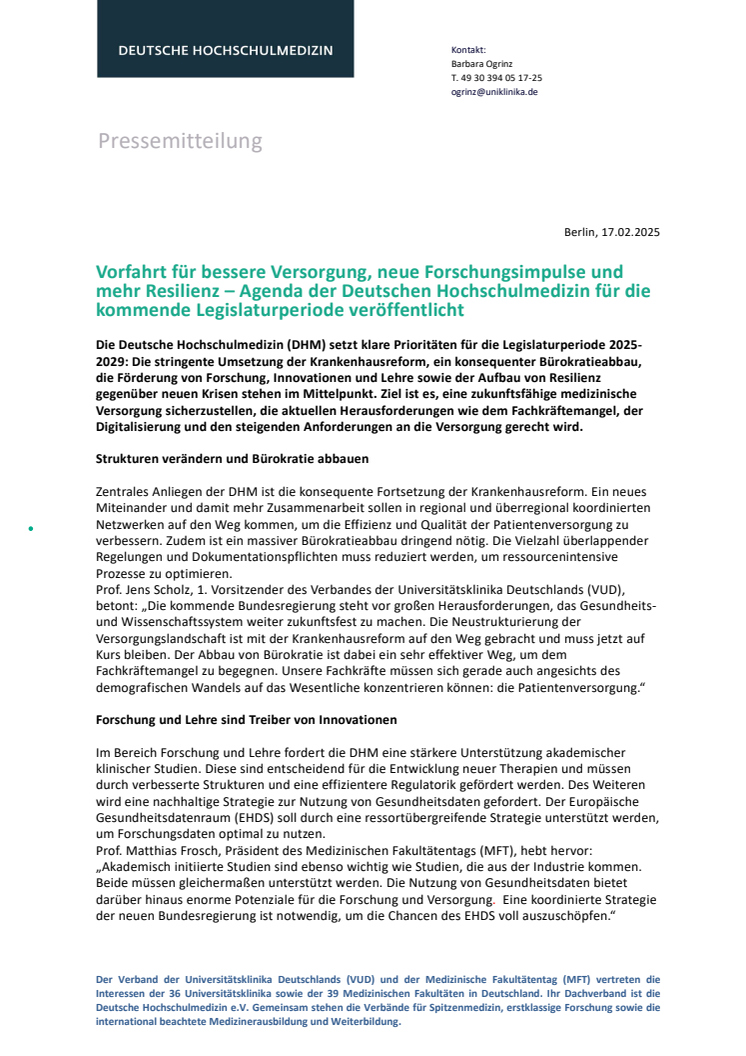 DEUTSCHE HOCHSCHULMEDIZIN

Kontakt:
Barbara Ogrinz
T. 49 30 394 05 17-25
ogrinz@uniklinika.de

Pressemitteilung

Berlin, 17.02.2025

Vorfahrt für bessere Versorgung, neue Forschungsimpulse und mehr Resilienz – Agenda der Deutschen Hochschulmedizin für die kommende Legislaturperiode veröffentlicht

Die Deutsche Hochschulmedizin (DHM) setzt klare Prioritäten für die Legislaturperiode 2025-2029: Die stringente Umsetzung der Krankenhausreform, ein konsequenter Bürokratieabbau, die Förderung von Forschung, Innovationen und Lehre sowie der Aufbau von Resilienz gegenüber neuen Krisen stehen im Mittelpunkt. Ziel ist es, eine zukunftsfähige medizinische Versorgung sicherzustellen, die aktuellen Herausforderungen wie dem Fachkräftemangel, der Digitalisierung und den steigenden Anforderungen an die Versorgung gerecht wird.

Strukturen verändern und Bürokratie abbauen

Zentrales Anliegen der DHM ist die konsequente Fortsetzung der Krankenhausreform. Ein neues Miteinander und damit mehr Zusammenarbeit sollen in regional und überregional koordinierten Netzwerken auf den Weg kommen, um die Effizienz und Qualität der Patientenversorgung zu verbessern. Zudem ist ein massiver Bürokratieabbau dringend nötig. Die Vielzahl überlappender Regelungen und Dokumentationspflichten muss reduziert werden, um ressourcenintensive Prozesse zu optimieren.
Prof. Jens Scholz, 1. Vorsitzender des Verbandes der Universitätsklinika Deutschlands (VUD), betont: „Die kommende Bundesregierung steht vor großen Herausforderungen, das Gesundheits- und Wissenschaftssystem weiter zukunftsfest zu machen. Die Neustrukturierung der Versorgungslandschaft ist mit der Krankenhausreform auf den Weg gebracht und muss jetzt auf Kurs bleiben. Der Abbau von Bürokratie ist dabei ein sehr effektiver Weg, um dem Fachkräftemangel zu begegnen. Unsere Fachkräfte müssen sich gerade auch angesichts des demografischen Wandels auf das Wesentliche konzentrieren können: die Patientenversorgung.“

Forschung und Lehre sind Treiber von Innovationen

Im Bereich Forschung und Lehre fordert die DHM eine stärkere Unterstützung akademischer klinischer Studien. Diese sind entscheidend für die Entwicklung neuer Therapien und müssen durch verbesserte Strukturen und eine effizientere Regulatorik gefördert werden. Des Weiteren wird eine nachhaltige Strategie zur Nutzung von Gesundheitsdaten gefordert. Der Europäische Gesundheitsdatenraum (EHDS) soll durch eine ressortübergreifende Strategie unterstützt werden, um Forschungsdaten optimal zu nutzen.
Prof. Matthias Frosch, Präsident des Medizinischen Fakultätentags (MFT), hebt hervor: „Akademisch initiierte Studien sind ebenso wichtig wie Studien, die aus der Industrie kommen. Beide müssen gleichermaßen unterstützt werden. Die Nutzung von Gesundheitsdaten bietet darüber hinaus enorme Potenziale für die Forschung und Versorgung. Eine koordinierte Strategie der neuen Bundesregierung ist notwendig, um die Chancen des EHDS voll auszuschöpfen.“

Der Verband der Universitätsklinika Deutschlands (VUD) und der Medizinische Fakultätentag (MFT) vertreten die Interessen der 36 Universitätsklinika sowie der 39 Medizinischen Fakultäten in Deutschland. Ihr Dachverband ist die Deutsche Hochschulmedizin e.V. Gemeinsam stehen die Verbände für Spitzenmedizin, erstklassige Forschung sowie die international beachtete Medizinerausbildung und Weiterbildung.